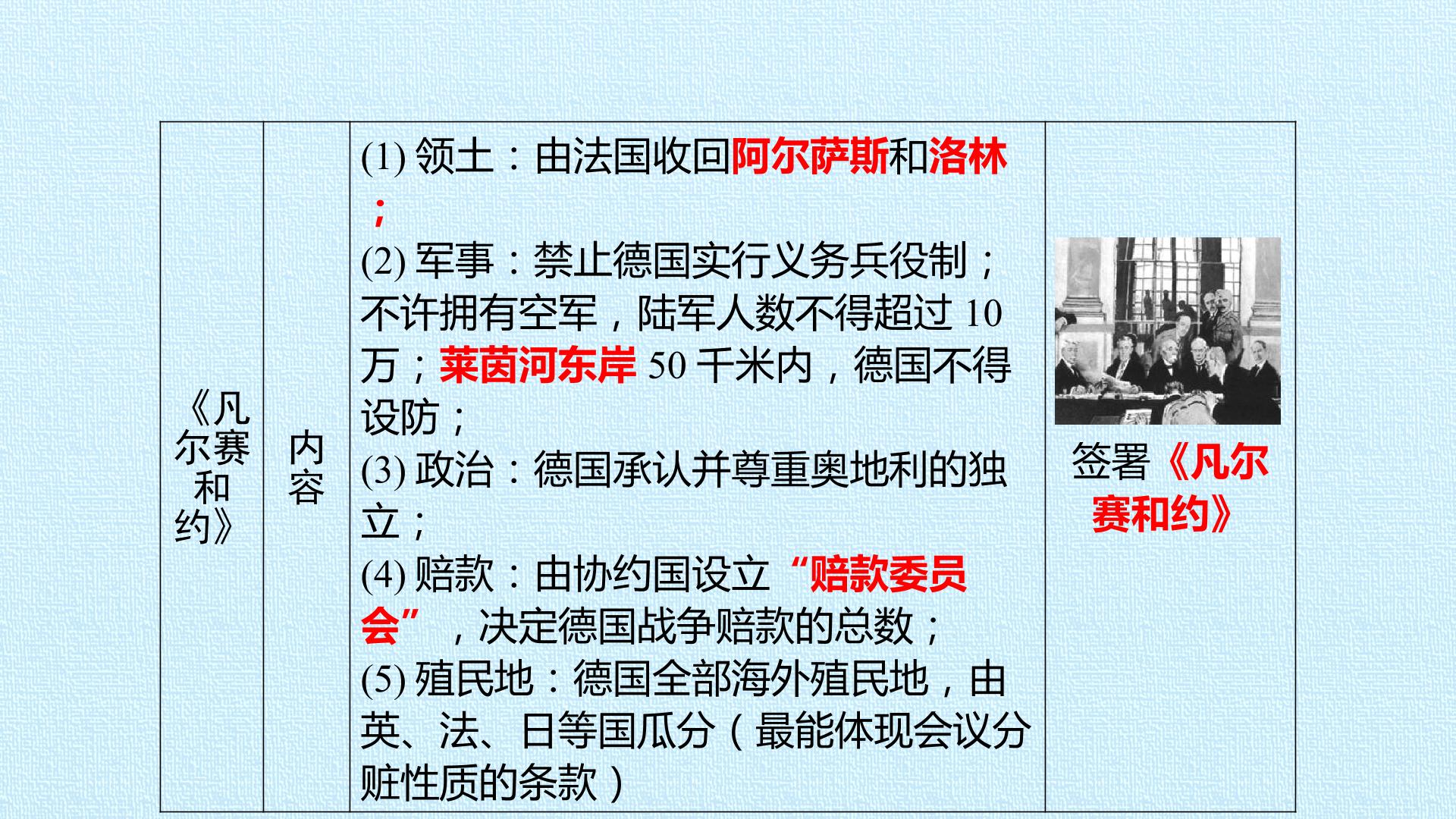 | 《凡尔赛和约》 | 内容 | (1)领土：由法国收回阿尔萨斯和洛林；(2)军事：禁止德国实行义务兵役制；不许拥有空军，陆军人数不得超过10万；莱茵河东岸50千米内，德国不得设防；(3)政治：德国承认并尊重奥地利的独立；(4)赔款：由协约国设立“赔款委员会”，决定德国战争赔款的总数；(5)殖民地：德国全部海外殖民地，由英、法、日等国瓜分（最能体现会议分赃性质的条款） | 签署《凡尔赛和约》 |
|---|---|---|---|